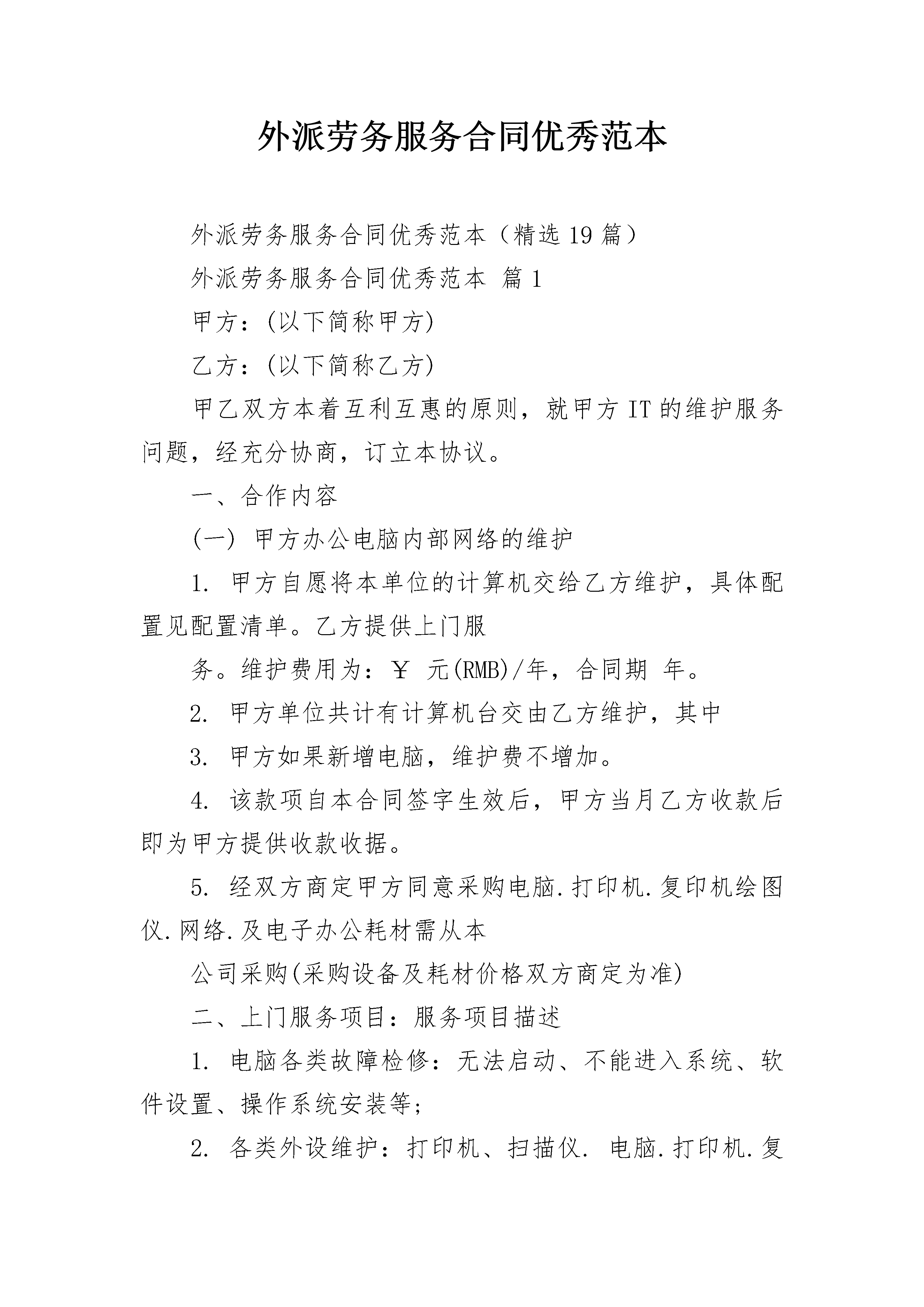 外派劳务服务合同优秀范本

外派劳务服务合同优秀范本（精选19篇）

外派劳务服务合同优秀范本 篇1

甲方：(以下简称甲方)

乙方：(以下简称乙方)

甲乙双方本着互利互惠的原则，就甲方IT的维护服务问题，经充分协商，订立本协议。

一、合作内容

(一) 甲方办公电脑内部网络的维护

1. 甲方自愿将本单位的计算机交给乙方维护，具体配置见配置清单。乙方提供上门服

务。维护费用为：￥ 元(RMB)/年，合同期 年。

2. 甲方单位共计有计算机台交由乙方维护，其中

3. 甲方如果新增电脑，维护费不增加。

4. 该款项自本合同签字生效后，甲方当月乙方收款后即为甲方提供收款收据。

5. 经双方商定甲方同意采购电脑.打印机.复印机绘图仪.网络.及电子办公耗材需从本

公司采购(采购设备及耗材价格双方商定为准)

二、上门服务项目：服务项目描述

1. 电脑各类故障检修：无法启动、不能进入系统、软件设置、操作系统安装等;

2. 各类外设维护：打印机、扫描仪. 电脑.打印机.复